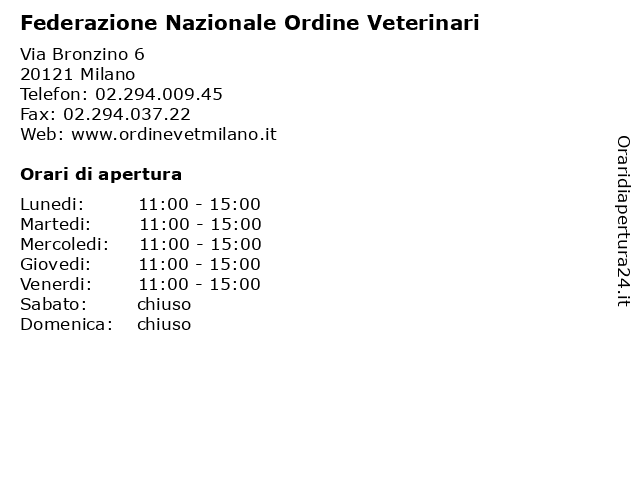 Federazione Nazionale Ordine Veterinari

Via Bronzino 6
20121 Milano
Telefon: 02.294.009.45
Fax: 02.294.037.22
Web: www.ordinevetmilano.it

Orari di apertura

| | |
|---|---|
| Lunedi: | 11:00 - 15:00 |
| Martedi: | 11:00 - 15:00 |
| Mercoledi: | 11:00 - 15:00 |
| Giovedi: | 11:00 - 15:00 |
| Venerdi: | 11:00 - 15:00 |
| Sabato: | chiuso |
| Domenica: | chiuso |

Oraridiapertura24.it